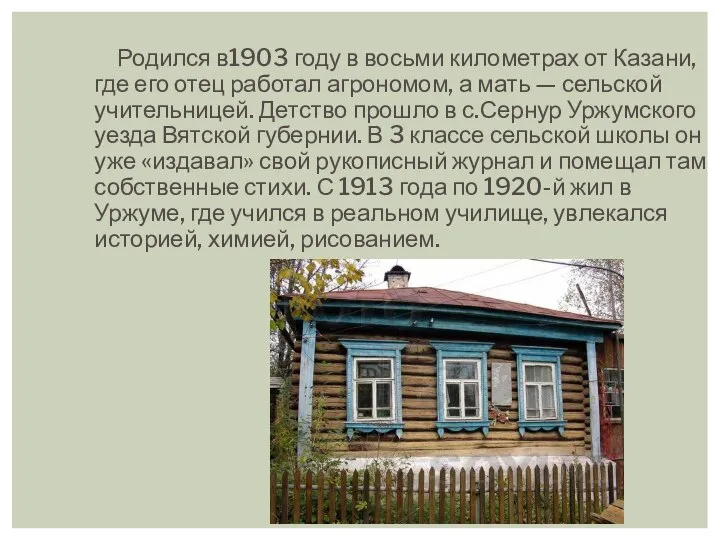 Родился в1903 году в восьми километрах от Казани, где его отец работал агрономом, а мать — сельской учительницей. Детство прошло в с.Сернур Уржумского уезда Вятской губернии. В 3 классе сельской школы он уже «издавал» свой рукописный журнал и помещал там собственные стихи. С 1913 года по 1920-й жил в Уржуме, где учился в реальном училище, увлекался историей, химией, рисованием.